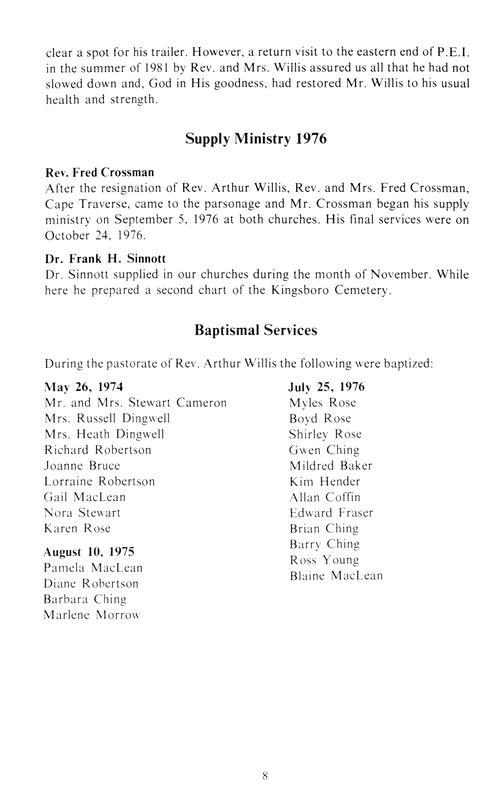 clear a spot for his trailer. However, a return visit to the eastern end of P.E.I. in the summer of 1981 by Rev. and Mrs. Willis assured us all that he had not slowed down and, God in His goodness, had restored Mr. Willis to his usual health and strength.

Supply Ministry 1976

Rev. Fred Crossman
After the resignation of Rev. Arthur Willis, Rev. and Mrs. Fred Crossman, Cape Traverse, came to the parsonage and Mr. Crossman began his supply ministry on September 5, 1976 at both churches. His final services were on October 24, 1976.

Dr. Frank H. Sinnott
Dr. Sinnott supplied in our churches during the month of November. While here he prepared a second chart of the Kingsboro Cemetery.

Baptismal Services

During the pastorate of Rev. Arthur Willis the following were baptized:

May 26, 1974
Mr. and Mrs. Stewart Cameron
Mrs. Russell Dingwell
Mrs. Heath Dingwell
Richard Robertson
Joanne Bruce
Lorraine Robertson
Gail MacLean
Nora Stewart
Karen Rose

August 10, 1975
Pamela MacLean
Diane Robertson
Barbara Ching
Marlene Morrow

July 25, 1976
Myles Rose
Boyd Rose
Shirley Rose
Gwen Ching
Mildred Baker
Kim Hender
Allan Coffin
Edward Fraser
Brian Ching
Barry Ching
Ross Young
Blaine MacLean

8